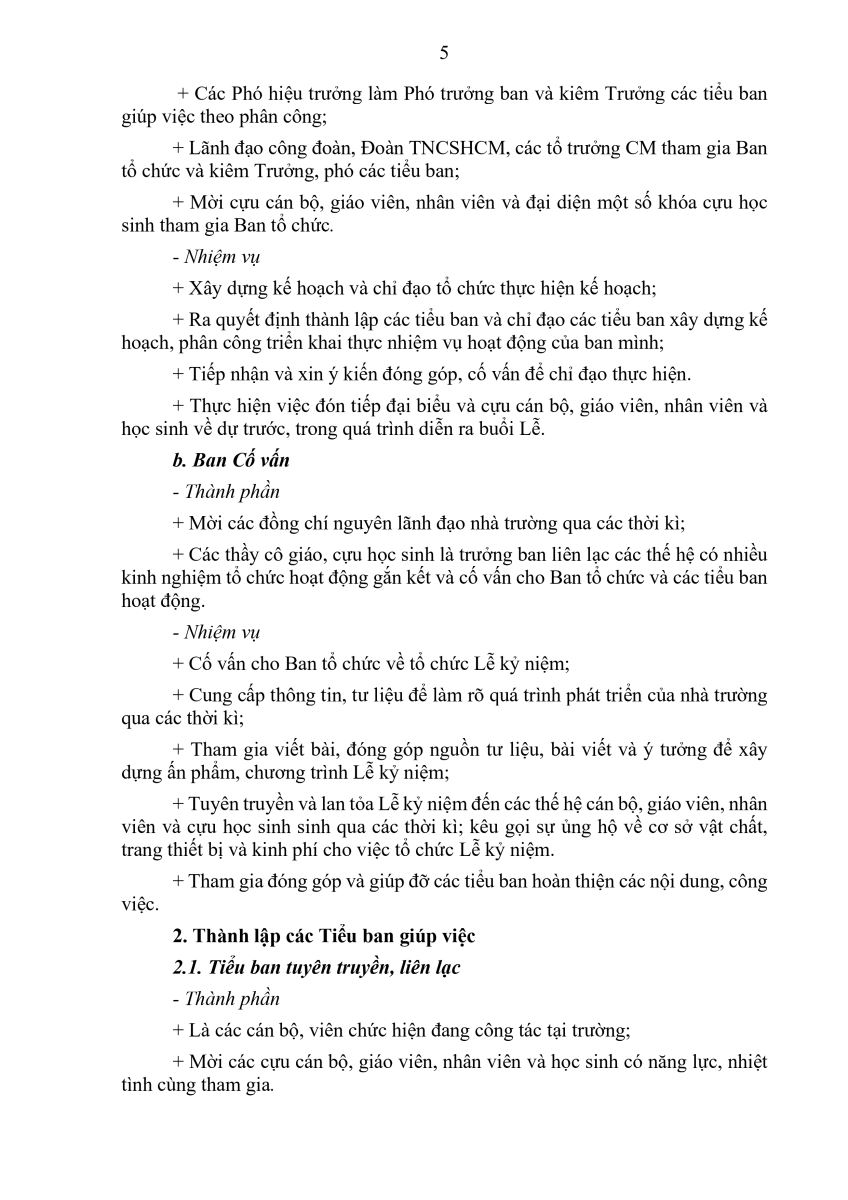 5

+ Các Phó hiệu trưởng làm Phó trưởng ban và kiêm Trưởng các tiểu ban giúp việc theo phân công;

+ Lãnh đạo công đoàn, Đoàn TNCSHCM, các tổ trưởng CM tham gia Ban tổ chức và kiêm Trưởng, phó các tiểu ban;

+ Mời cựu cán bộ, giáo viên, nhân viên và đại diện một số khóa cựu học sinh tham gia Ban tổ chức.

- Nhiệm vụ

+ Xây dựng kế hoạch và chỉ đạo tổ chức thực hiện kế hoạch;

+ Ra quyết định thành lập các tiểu ban và chỉ đạo các tiểu ban xây dựng kế hoạch, phân công triển khai thực nhiệm vụ hoạt động của ban mình;

+ Tiếp nhận và xin ý kiến đóng góp, cố vấn để chỉ đạo thực hiện.

+ Thực hiện việc đón tiếp đại biểu và cựu cán bộ, giáo viên, nhân viên và học sinh về dự trước, trong quá trình diễn ra buổi Lễ.

b. Ban Cố vấn

- Thành phần

+ Mời các đồng chí nguyên lãnh đạo nhà trường qua các thời kì;

+ Các thầy cô giáo, cựu học sinh là trưởng ban liên lạc các thế hệ có nhiều kinh nghiệm tổ chức hoạt động gắn kết và cố vấn cho Ban tổ chức và các tiểu ban hoạt động.

- Nhiệm vụ

+ Cố vấn cho Ban tổ chức về tổ chức Lễ kỷ niệm;

+ Cung cấp thông tin, tư liệu để làm rõ quá trình phát triển của nhà trường qua các thời kì;

+ Tham gia viết bài, đóng góp nguồn tư liệu, bài viết và ý tưởng để xây dựng ấn phẩm, chương trình Lễ kỷ niệm;

+ Tuyên truyền và lan tỏa Lễ kỷ niệm đến các thế hệ cán bộ, giáo viên, nhân viên và cựu học sinh sinh qua các thời kì; kêu gọi sự ủng hộ về cơ sở vật chất, trang thiết bị và kinh phí cho việc tổ chức Lễ kỷ niệm.

+ Tham gia đóng góp và giúp đỡ các tiểu ban hoàn thiện các nội dung, công việc.

2. Thành lập các Tiểu ban giúp việc

2.1. Tiểu ban tuyên truyền, liên lạc

- Thành phần

+ Là các cán bộ, viên chức hiện đang công tác tại trường;

+ Mời các cựu cán bộ, giáo viên, nhân viên và học sinh có năng lực, nhiệt tình cùng tham gia.